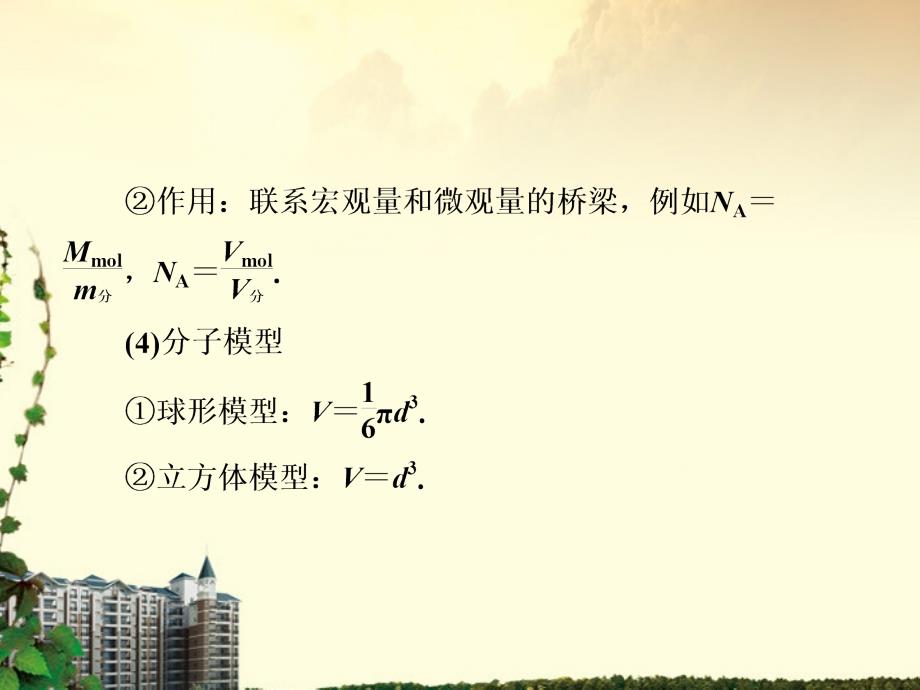 ②作用：联系宏观量和微观量的桥梁，例如$N_A=\frac{M_{mol}}{m_{分}}$，$N_A=\frac{V_{mol}}{V_{分}}$.

(4)分子模型

①球形模型：$V=\frac{1}{6}\pi d^3$.

②立方体模型：$V=d^3$.